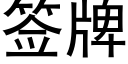 签牌